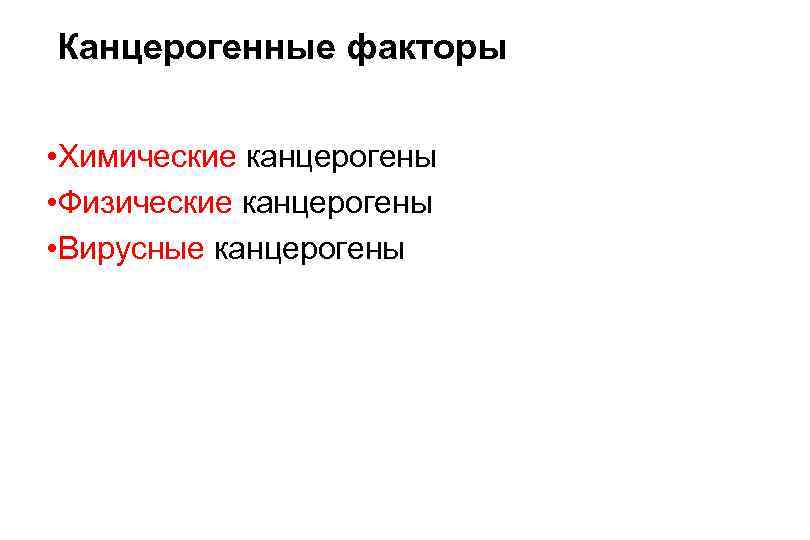 Канцерогенные факторы

•Химические канцерогены
•Физические канцерогены
•Вирусные канцерогены